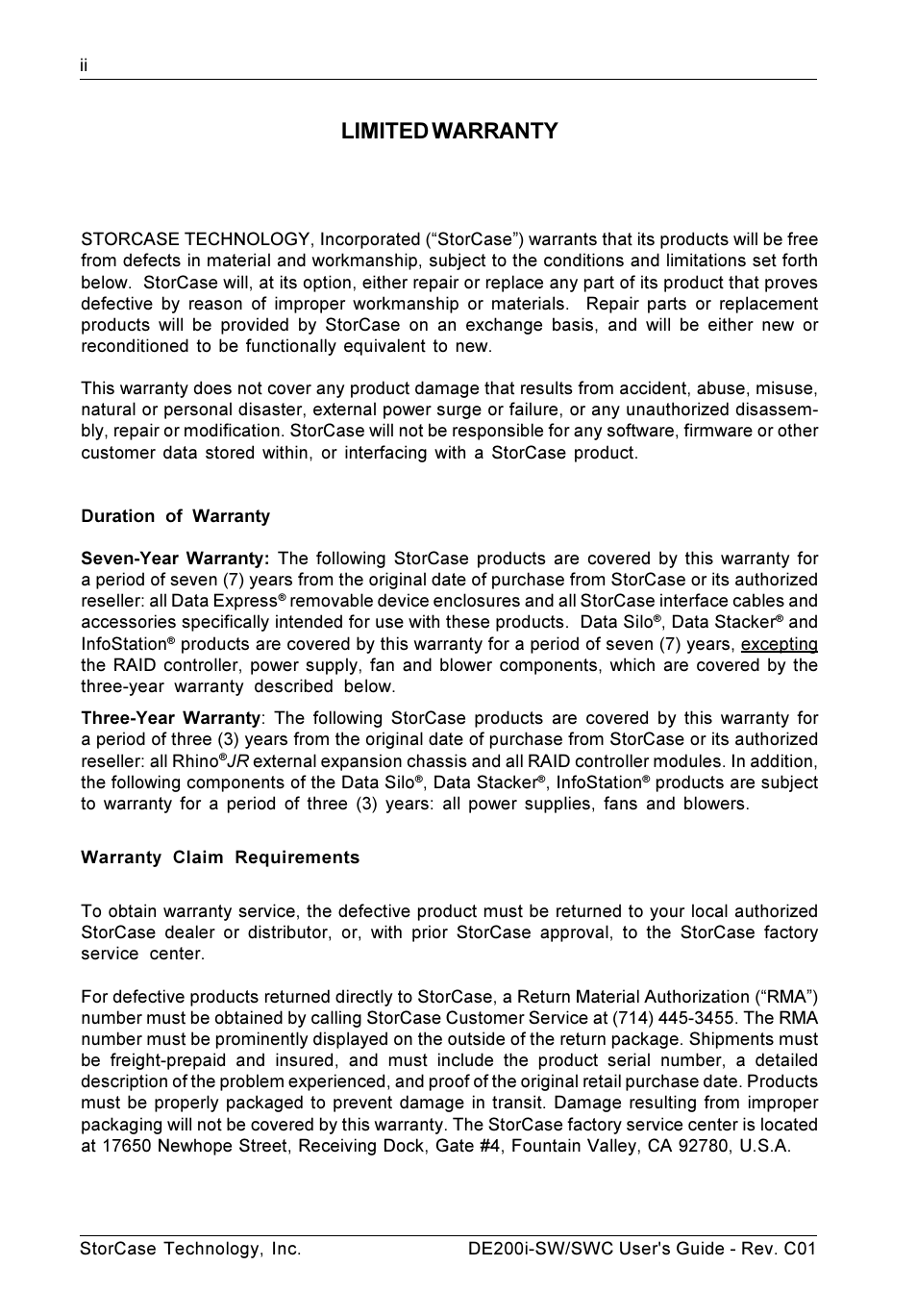 ii

LIMITED WARRANTY

STORCASE TECHNOLOGY, Incorporated (“StorCase”) warrants that its products will be free from defects in material and workmanship, subject to the conditions and limitations set forth below. StorCase will, at its option, either repair or replace any part of its product that proves defective by reason of improper workmanship or materials. Repair parts or replacement products will be provided by StorCase on an exchange basis, and will be either new or reconditioned to be functionally equivalent to new.

This warranty does not cover any product damage that results from accident, abuse, misuse, natural or personal disaster, external power surge or failure, or any unauthorized disassembly, repair or modification. StorCase will not be responsible for any software, firmware or other customer data stored within, or interfacing with a StorCase product.

Duration of Warranty

Seven-Year Warranty: The following StorCase products are covered by this warranty for a period of seven (7) years from the original date of purchase from StorCase or its authorized reseller: all Data Express® removable device enclosures and all StorCase interface cables and accessories specifically intended for use with these products. Data Silo®, Data Stacker® and InfoStation® products are covered by this warranty for a period of seven (7) years, excepting the RAID controller, power supply, fan and blower components, which are covered by the three-year warranty described below.

Three-Year Warranty: The following StorCase products are covered by this warranty for a period of three (3) years from the original date of purchase from StorCase or its authorized reseller: all Rhino®JR external expansion chassis and all RAID controller modules. In addition, the following components of the Data Silo®, Data Stacker®, InfoStation® products are subject to warranty for a period of three (3) years: all power supplies, fans and blowers.

Warranty Claim Requirements

To obtain warranty service, the defective product must be returned to your local authorized StorCase dealer or distributor, or, with prior StorCase approval, to the StorCase factory service center.

For defective products returned directly to StorCase, a Return Material Authorization (“RMA”) number must be obtained by calling StorCase Customer Service at (714) 445-3455. The RMA number must be prominently displayed on the outside of the return package. Shipments must be freight-prepaid and insured, and must include the product serial number, a detailed description of the problem experienced, and proof of the original retail purchase date. Products must be properly packaged to prevent damage in transit. Damage resulting from improper packaging will not be covered by this warranty. The StorCase factory service center is located at 17650 Newhope Street, Receiving Dock, Gate #4, Fountain Valley, CA 92780, U.S.A.

StorCase Technology, Inc.

DE200i-SW/SWC User's Guide - Rev. C01